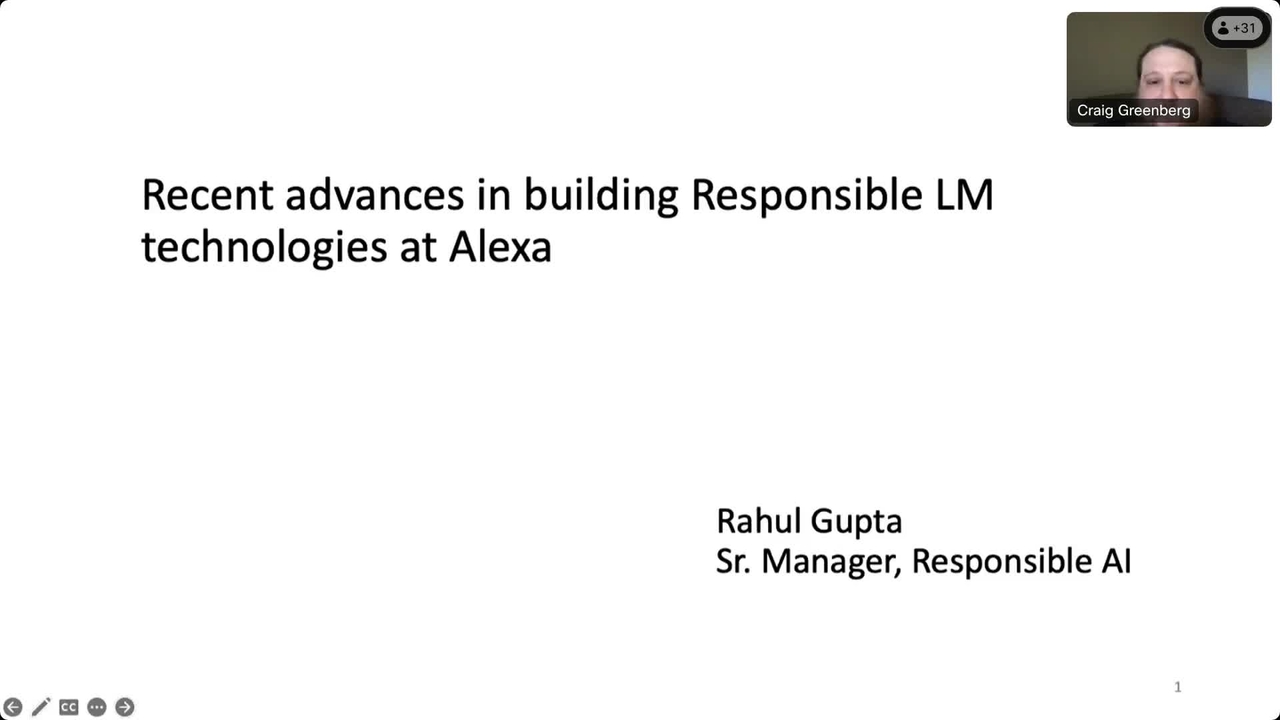 +31

Craig Greenberg

Recent advances in building Responsible LM technologies at Alexa

Rahul Gupta
Sr. Manager, Responsible AI

CC

1